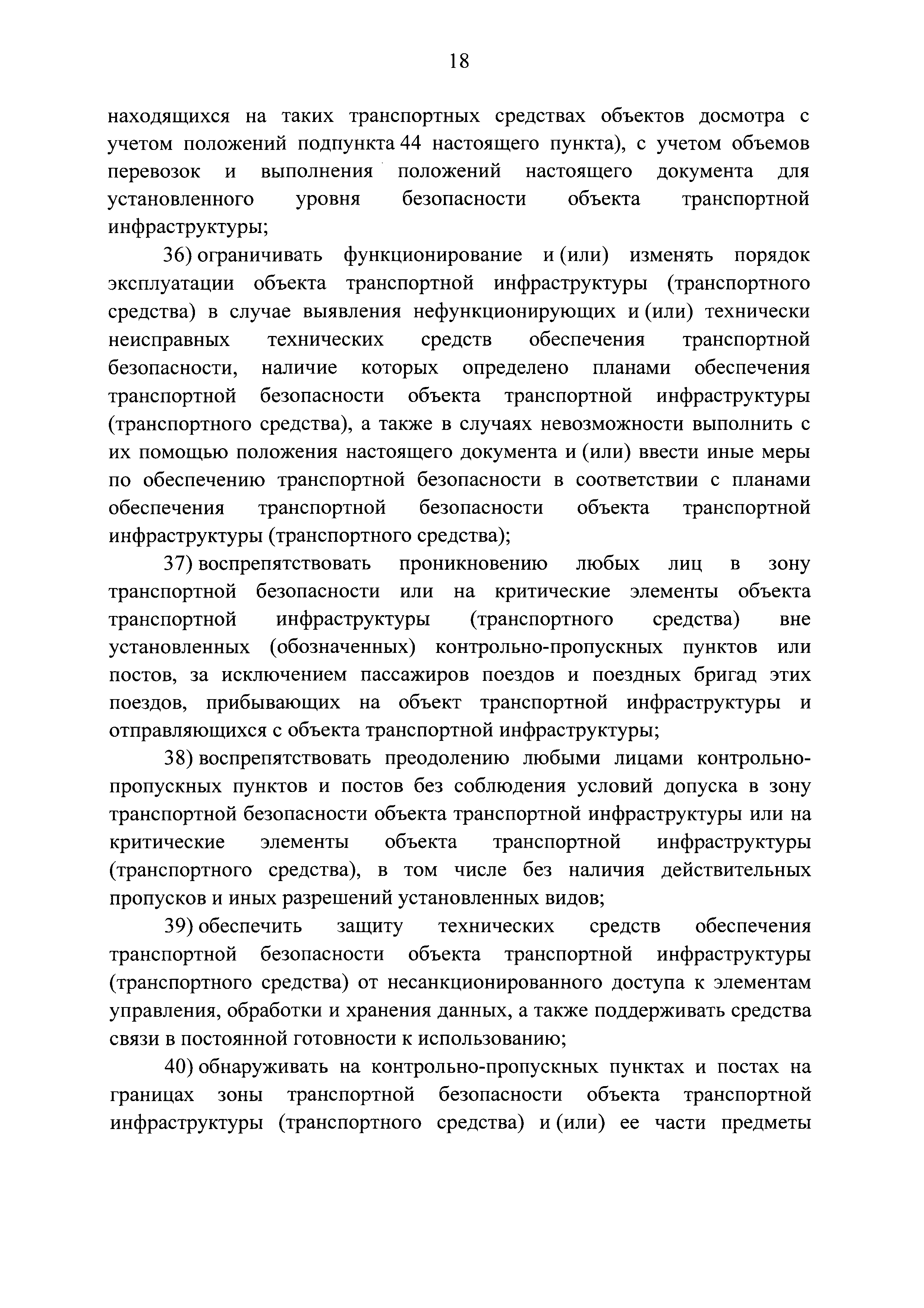 18

находящихся на таких транспортных средствах объектов досмотра с учетом положений подпункта 44 настоящего пункта), с учетом объемов перевозок и выполнения положений настоящего документа для установленного уровня безопасности объекта транспортной инфраструктуры;

36) ограничивать функционирование и (или) изменять порядок эксплуатации объекта транспортной инфраструктуры (транспортного средства) в случае выявления нефункционирующих и (или) технически неисправных технических средств обеспечения транспортной безопасности, наличие которых определено планами обеспечения транспортной безопасности объекта транспортной инфраструктуры (транспортного средства), а также в случаях невозможности выполнить с их помощью положения настоящего документа и (или) ввести иные меры по обеспечению транспортной безопасности в соответствии с планами обеспечения транспортной безопасности объекта транспортной инфраструктуры (транспортного средства);

37) воспрепятствовать проникновению любых лиц в зону транспортной безопасности или на критические элементы объекта транспортной инфраструктуры (транспортного средства) вне установленных (обозначенных) контрольно-пропускных пунктов или постов, за исключением пассажиров поездов и поездных бригад этих поездов, прибывающих на объект транспортной инфраструктуры и отправляющихся с объекта транспортной инфраструктуры;

38) воспрепятствовать преодолению любыми лицами контрольно-пропускных пунктов и постов без соблюдения условий допуска в зону транспортной безопасности объекта транспортной инфраструктуры или на критические элементы объекта транспортной инфраструктуры (транспортного средства), в том числе без наличия действительных пропусков и иных разрешений установленных видов;

39) обеспечить защиту технических средств обеспечения транспортной безопасности объекта транспортной инфраструктуры (транспортного средства) от несанкционированного доступа к элементам управления, обработки и хранения данных, а также поддерживать средства связи в постоянной готовности к использованию;

40) обнаруживать на контрольно-пропускных пунктах и постах на границах зоны транспортной безопасности объекта транспортной инфраструктуры (транспортного средства) и (или) ее части предметы